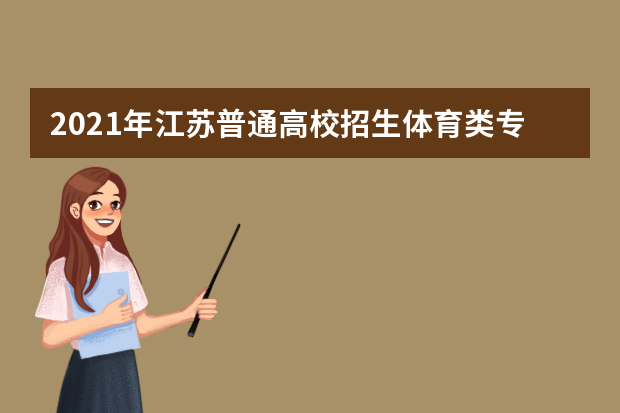 2021年江苏普通高校招生体育类专